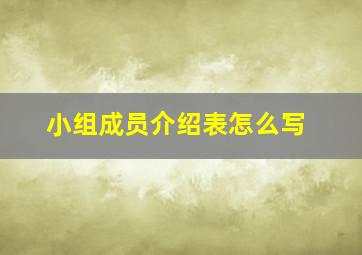 小组成员介绍表怎么写